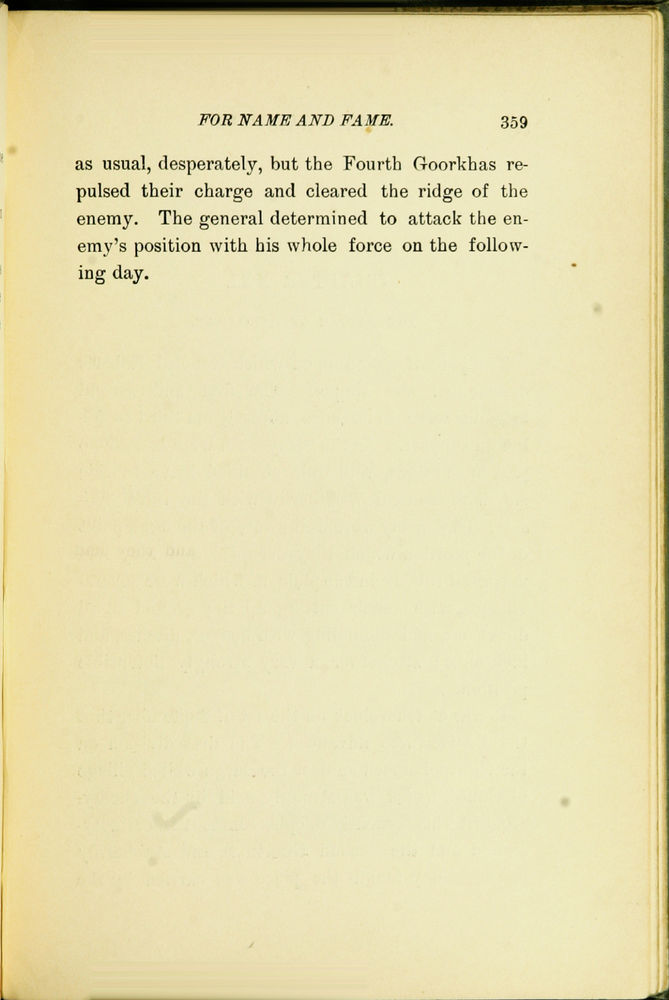 FOR NAME AND FAME. 359

as usual, desperately, but the Fourth Goorkhas repulsed their charge and cleared the ridge of the enemy. The general determined to attack the enemy's position with his whole force on the following day.